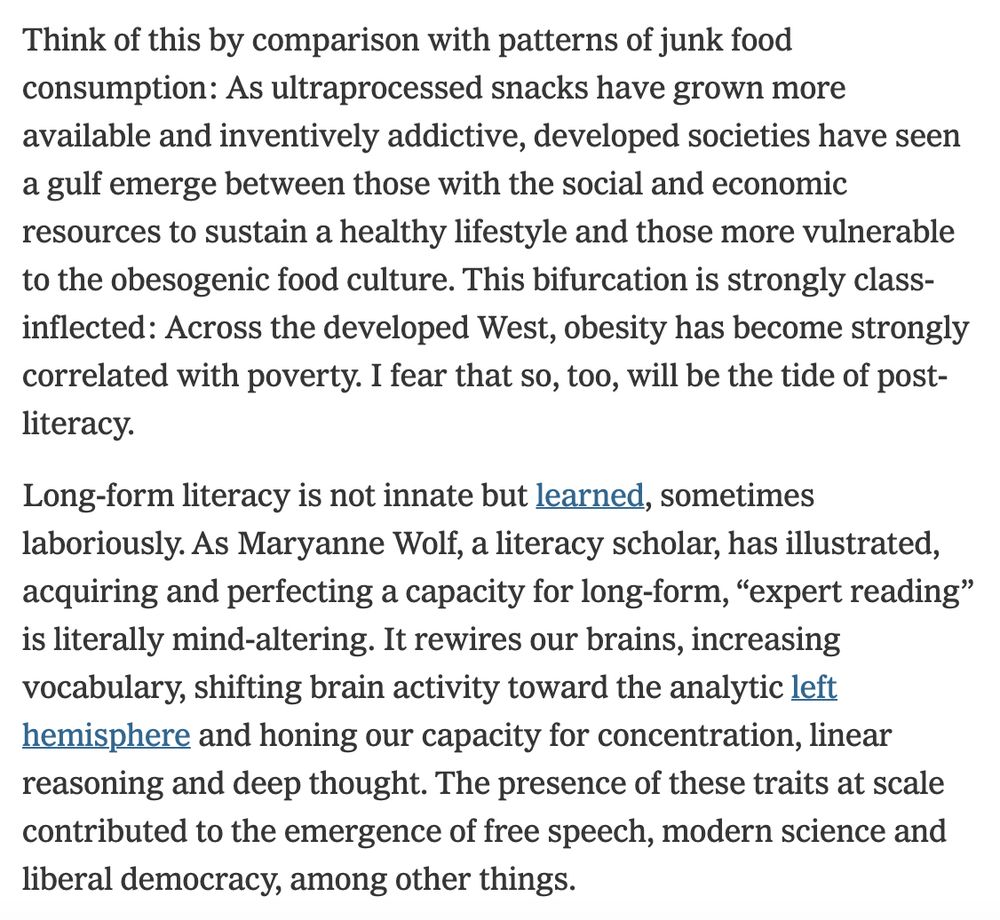 Think of this by comparison with patterns of junk food consumption: As ultraprocessed snacks have grown more available and inventively addictive, developed societies have seen a gulf emerge between those with the social and economic resources to sustain a healthy lifestyle and those more vulnerable to the obesogenic food culture. This bifurcation is strongly class-inflected: Across the developed West, obesity has become strongly correlated with poverty. I fear that so, too, will be the tide of post-literacy.

Long-form literacy is not innate but learned, sometimes laboriously. As Maryanne Wolf, a literacy scholar, has illustrated, acquiring and perfecting a capacity for long-form, “expert reading” is literally mind-altering. It rewires our brains, increasing vocabulary, shifting brain activity toward the analytic left hemisphere and honing our capacity for concentration, linear reasoning and deep thought. The presence of these traits at scale contributed to the emergence of free speech, modern science and liberal democracy, among other things.